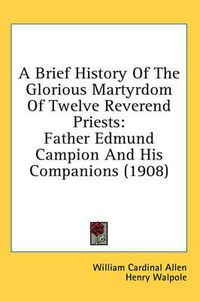 A Brief History Of The Glorious Martyrdom Of Twelve Reverend Priests:
Father Edmund Campion And His Companions (1908)

William Cardinal Allen
Henry Walpole